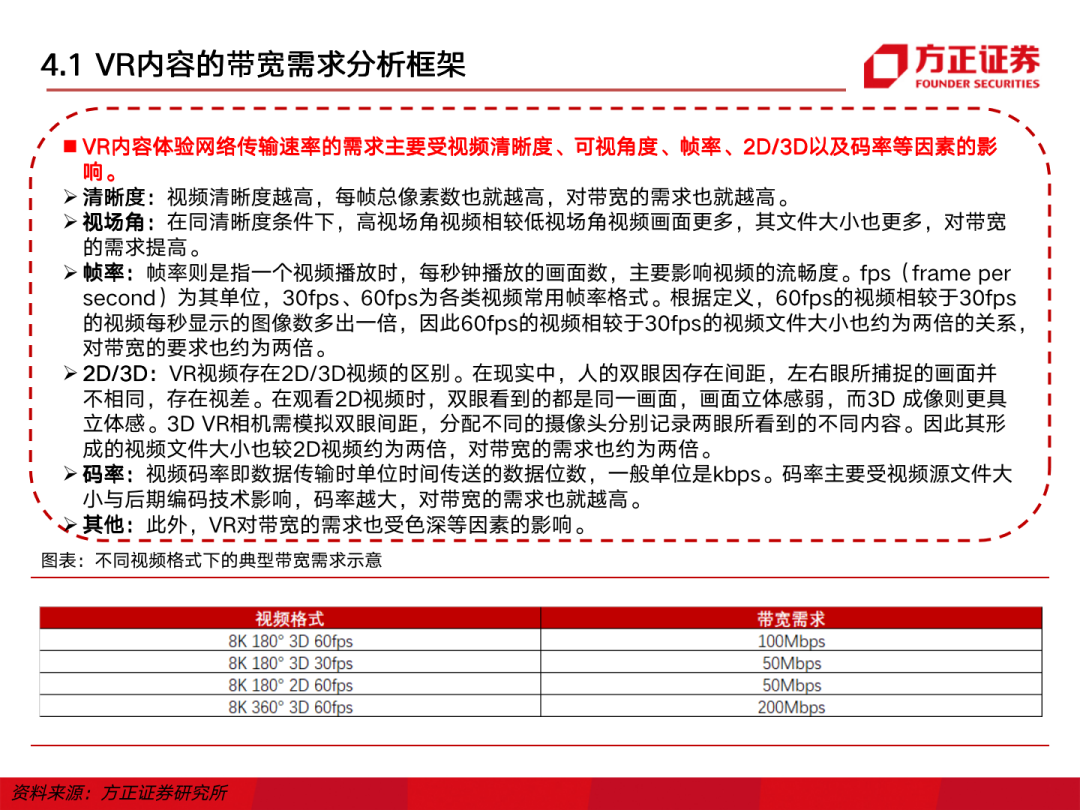 4.1 VR内容的带宽需求分析框架

方正证券
FOUNDER SECURITIES

■ VR内容体验网络传输速率的需求主要受视频清晰度、可视角度、帧率、2D/3D以及码率等因素的影响。

➢ 清晰度：视频清晰度越高，每帧总像素数也就越高，对带宽的需求也就越高。
➢ 视场角：在同清晰度条件下，高视场角视频相较低视场角视频画面更多，其文件大小也更多，对带宽的需求提高。
➢ 帧率：帧率则是指一个视频播放时，每秒钟播放的画面数，主要影响视频的流畅度。fps（frame per second）为其单位，30fps、60fps为各类视频常用帧率格式。根据定义，60fps的视频相较于30fps的视频每秒显示的图像数多出一倍，因此60fps的视频相较于30fps的视频文件大小也约为两倍的关系，对带宽的要求也约为两倍。
➢ 2D/3D：VR视频存在2D/3D视频的区别。在现实中，人的双眼因存在间距，左右眼所捕捉的画面并不相同，存在视差。在观看2D视频时，双眼看到的都是同一画面，画面立体感弱，而3D 成像则更具立体感。3D VR相机需模拟双眼间距，分配不同的摄像头分别记录两眼所看到的不同内容。因此其形成的视频文件大小也较2D视频约为两倍，对带宽的需求也约为两倍。
➢ 码率：视频码率即数据传输时单位时间传送的数据位数，一般单位是kbps。码率主要受视频源文件大小与后期编码技术影响，码率越大，对带宽的需求也就越高。
➢ 其他：此外，VR对带宽的需求也受色深等因素的影响。

图表：不同视频格式下的典型带宽需求示意

| 视频格式 | 带宽需求 |
|---|---|
| 8K 180° 3D 60fps | 100Mbps |
| 8K 180° 3D 30fps | 50Mbps |
| 8K 180° 2D 60fps | 50Mbps |
| 8K 360° 3D 60fps | 200Mbps |

资料来源：方正证券研究所